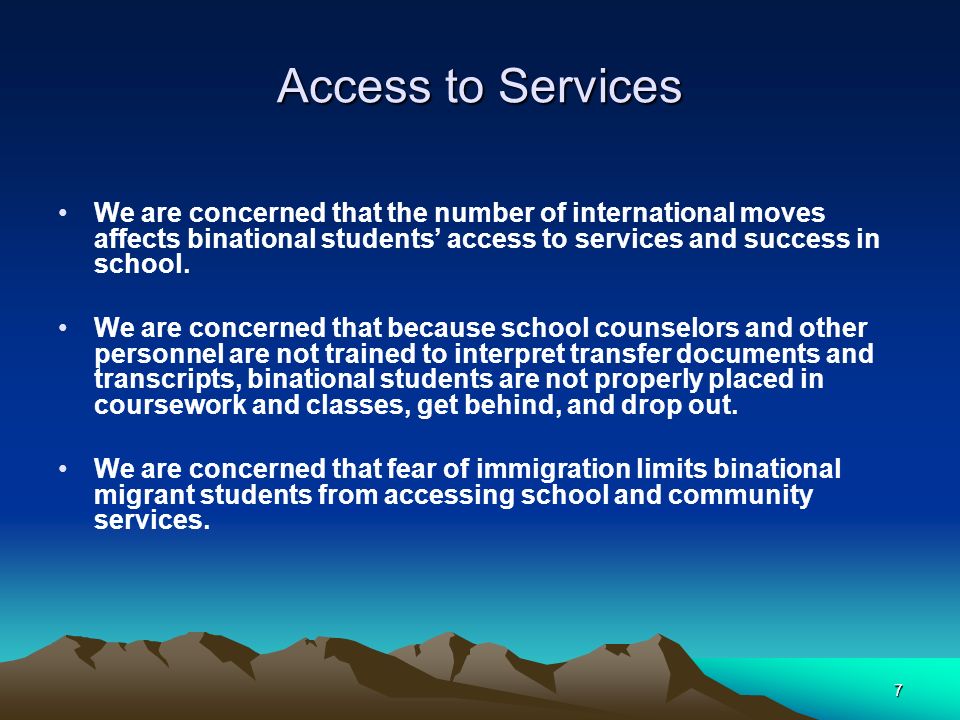 Access to Services

• We are concerned that the number of international moves affects binational students' access to services and success in school.

• We are concerned that because school counselors and other personnel are not trained to interpret transfer documents and transcripts, binational students are not properly placed in coursework and classes, get behind, and drop out.

• We are concerned that fear of immigration limits binational migrant students from accessing school and community services.

7